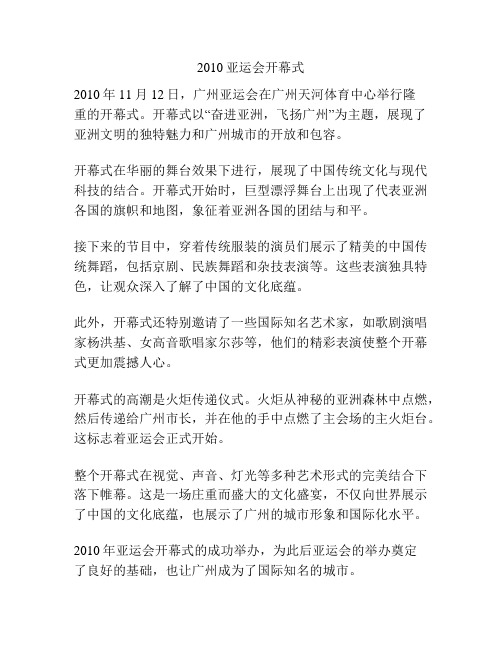 2010 亚运会开幕式

2010 年 11 月 12 日，广州亚运会在广州天河体育中心举行隆重的开幕式。开幕式以“奋进亚洲，飞扬广州”为主题，展现了亚洲文明的独特魅力和广州城市的开放和包容。

开幕式在华丽的舞台效果下进行，展现了中国传统文化与现代科技的结合。开幕式开始时，巨型漂浮舞台上出现了代表亚洲各国的旗帜和地图，象征着亚洲各国的团结与和平。

接下来的节目中，穿着传统服装的演员们展示了精美的中国传统舞蹈，包括京剧、民族舞蹈和杂技表演等。这些表演独具特色，让观众深入了解了中国的文化底蕴。

此外，开幕式还特别邀请了一些国际知名艺术家，如歌剧演唱家杨洪基、女高音歌唱家尔莎等，他们的精彩表演使整个开幕式更加震撼人心。

开幕式的高潮是火炬传递仪式。火炬从神秘的亚洲森林中点燃，然后传递给广州市长，并在他的手中点燃了主会场的主火炬台。这标志着亚运会正式开始。

整个开幕式在视觉、声音、灯光等多种艺术形式的完美结合下落下帷幕。这是一场庄重而盛大的文化盛宴，不仅向世界展示了中国的文化底蕴，也展示了广州的城市形象和国际化水平。

2010 年亚运会开幕式的成功举办，为此后亚运会的举办奠定了良好的基础，也让广州成为了国际知名的城市。